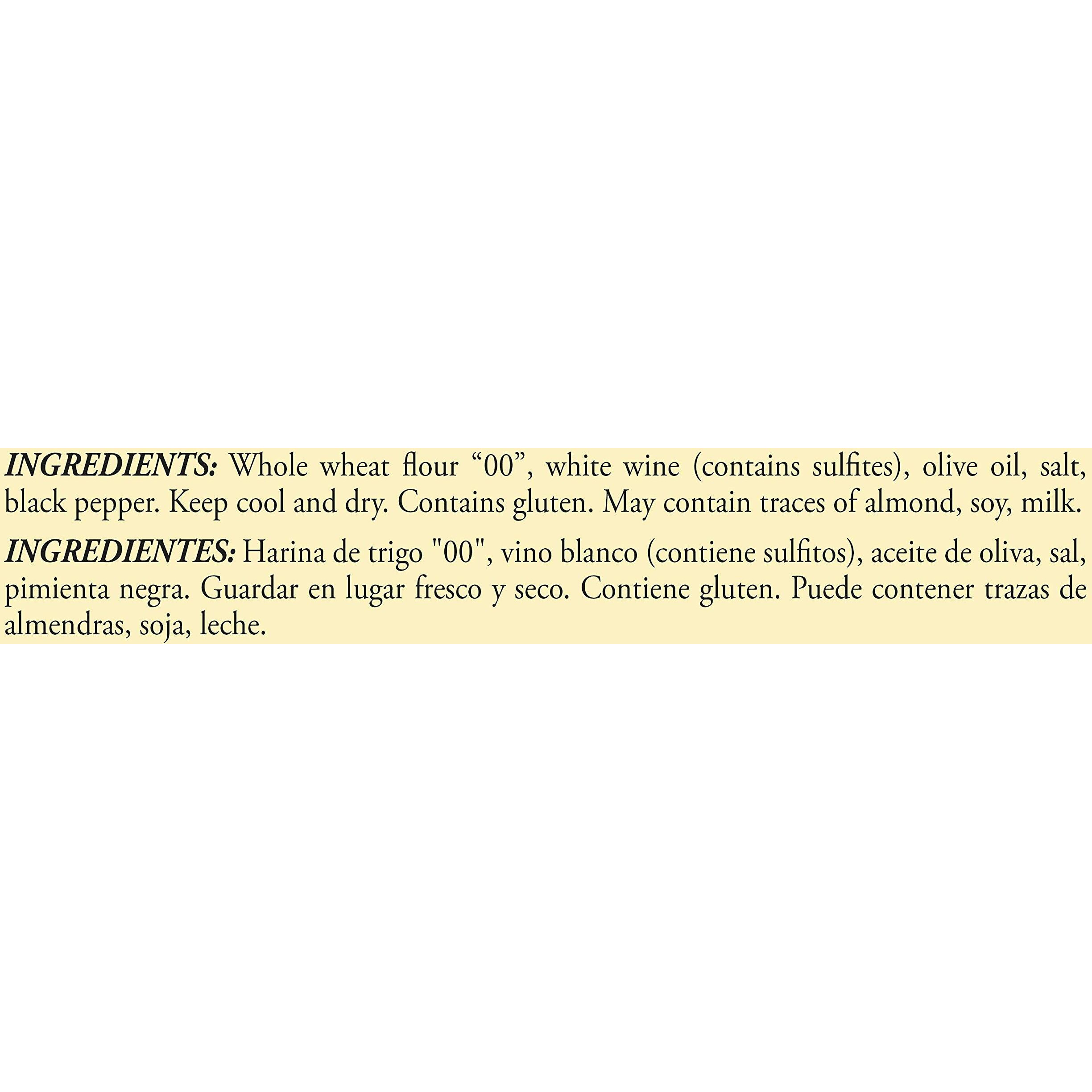 INGREDIENTS: Whole wheat flour “00”, white wine (contains sulfites), olive oil, salt, black pepper. Keep cool and dry. Contains gluten. May contain traces of almond, soy, milk.

INGREDIENTES: Harina de trigo "00", vino blanco (contiene sulfitos), aceite de oliva, sal, pimienta negra. Guardar en lugar fresco y seco. Contiene gluten. Puede contener trazas de almendras, soja, leche.